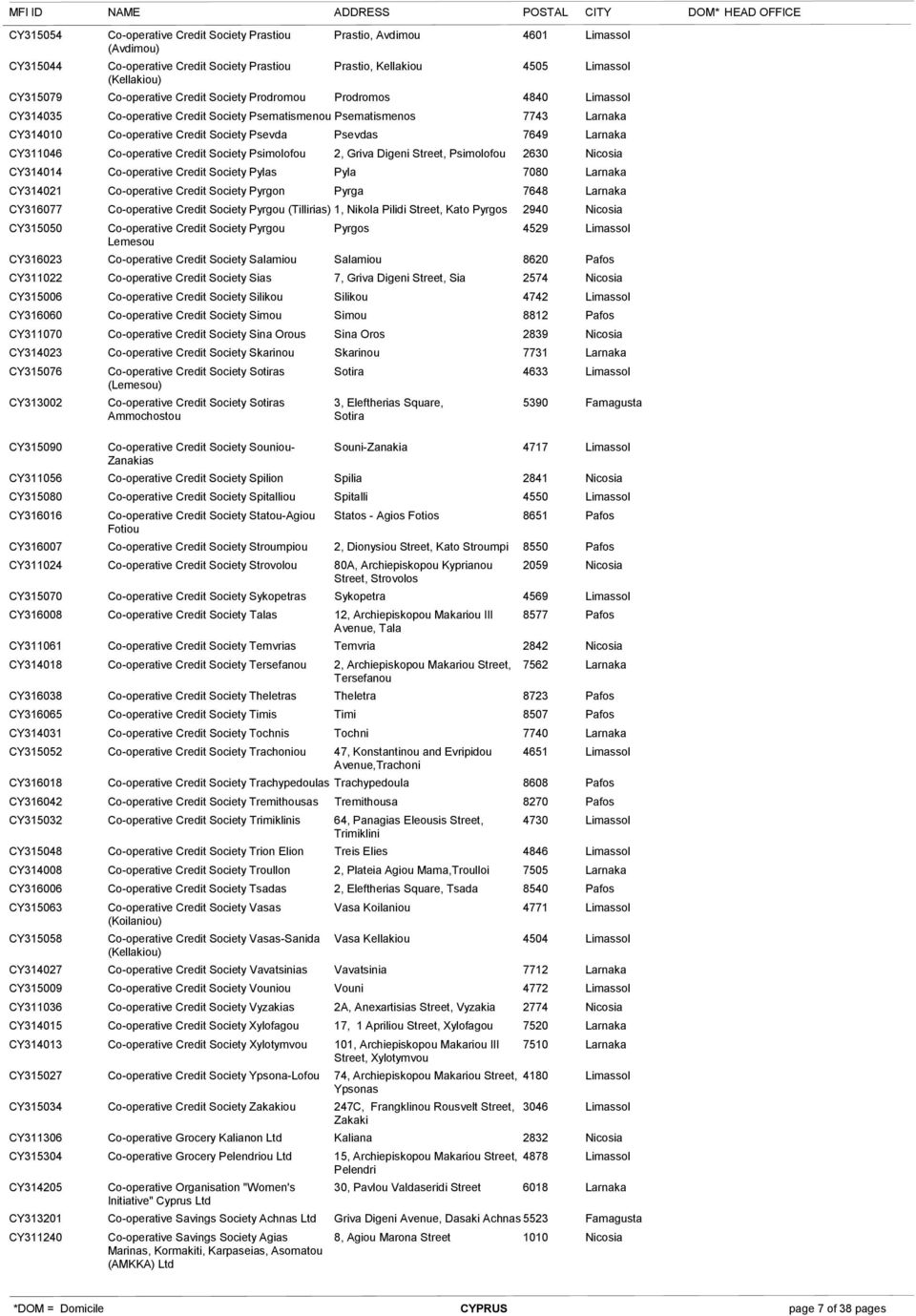 | MFI ID | NAME | ADDRESS | POSTAL | CITY | DOM* HEAD OFFICE |
|---|---|---|---|---|---|
| CY315054 | Co-operative Credit Society Prastiou (Avdimou) | Prastio, Avdimou | 4601 | Limassol | |
| CY315044 | Co-operative Credit Society Prastiou (Kellakiou) | Prastio, Kellakiou | 4505 | Limassol | |
| CY315079 | Co-operative Credit Society Prodromou | Prodromos | 4840 | Limassol | |
| CY314035 | Co-operative Credit Society Psematismenou | Psematismenos | 7743 | Larnaka | |
| CY314010 | Co-operative Credit Society Psevda | Psevdas | 7649 | Larnaka | |
| CY311046 | Co-operative Credit Society Psimolofou | 2, Griva Digeni Street, Psimolofou | 2630 | Nicosia | |
| CY314014 | Co-operative Credit Society Pylas | Pyla | 7080 | Larnaka | |
| CY314021 | Co-operative Credit Society Pyrgon | Pyrga | 7648 | Larnaka | |
| CY316077 | Co-operative Credit Society Pyrgou (Tillirias) | 1, Nikola Pilidi Street, Kato Pyrgos | 2940 | Nicosia | |
| CY315050 | Co-operative Credit Society Pyrgou Lemesou | Pyrgos | 4529 | Limassol | |
| CY316023 | Co-operative Credit Society Salamiou | Salamiou | 8620 | Pafos | |
| CY311022 | Co-operative Credit Society Sias | 7, Griva Digeni Street, Sia | 2574 | Nicosia | |
| CY315006 | Co-operative Credit Society Silikou | Silikou | 4742 | Limassol | |
| CY316060 | Co-operative Credit Society Simou | Simou | 8812 | Pafos | |
| CY311070 | Co-operative Credit Society Sina Orous | Sina Oros | 2839 | Nicosia | |
| CY314023 | Co-operative Credit Society Skarinou | Skarinou | 7731 | Larnaka | |
| CY315076 | Co-operative Credit Society Sotiras (Lemesou) | Sotira | 4633 | Limassol | |
| CY313002 | Co-operative Credit Society Sotiras Ammochostou | 3, Eleftherias Square, Sotira | 5390 | Famagusta | |
| CY315090 | Co-operative Credit Society Souniou-Zanakias | Souni-Zanakia | 4717 | Limassol | |
| CY311056 | Co-operative Credit Society Spilion | Spilia | 2841 | Nicosia | |
| CY315080 | Co-operative Credit Society Spitalliou | Spitalli | 4550 | Limassol | |
| CY316016 | Co-operative Credit Society Statou-Agiou Fotiou | Statos - Agios Fotios | 8651 | Pafos | |
| CY316007 | Co-operative Credit Society Stroumpiou | 2, Dionysiou Street, Kato Stroumpi | 8550 | Pafos | |
| CY311024 | Co-operative Credit Society Strovolou | 80A, Archiepiskopou Kyprianou Street, Strovolos | 2059 | Nicosia | |
| CY315070 | Co-operative Credit Society Sykopetras | Sykopetra | 4569 | Limassol | |
| CY316008 | Co-operative Credit Society Talas | 12, Archiepiskopou Makariou III Avenue, Tala | 8577 | Pafos | |
| CY311061 | Co-operative Credit Society Temvrias | Temvria | 2842 | Nicosia | |
| CY314018 | Co-operative Credit Society Tersefanou | 2, Archiepiskopou Makariou Street, Tersefanou | 7562 | Larnaka | |
| CY316038 | Co-operative Credit Society Theletras | Theletra | 8723 | Pafos | |
| CY316065 | Co-operative Credit Society Timis | Timi | 8507 | Pafos | |
| CY314031 | Co-operative Credit Society Tochnis | Tochni | 7740 | Larnaka | |
| CY315052 | Co-operative Credit Society Trachoniou | 47, Konstantinou and Evripidou Avenue,Trachoni | 4651 | Limassol | |
| CY316018 | Co-operative Credit Society Trachypedoulas | Trachypedoula | 8608 | Pafos | |
| CY316042 | Co-operative Credit Society Tremithousas | Tremithousa | 8270 | Pafos | |
| CY315032 | Co-operative Credit Society Trimiklinis | 64, Panagias Eleousis Street, Trimiklini | 4730 | Limassol | |
| CY315048 | Co-operative Credit Society Trion Elion | Treis Elies | 4846 | Limassol | |
| CY314008 | Co-operative Credit Society Troullon | 2, Plateia Agiou Mama,Troulloi | 7505 | Larnaka | |
| CY316006 | Co-operative Credit Society Tsadas | 2, Eleftherias Square, Tsada | 8540 | Pafos | |
| CY315063 | Co-operative Credit Society Vasas (Koilaniou) | Vasa Koilaniou | 4771 | Limassol | |
| CY315058 | Co-operative Credit Society Vasas-Sanida (Kellakiou) | Vasa Kellakiou | 4504 | Limassol | |
| CY314027 | Co-operative Credit Society Vavatsinias | Vavatsinia | 7712 | Larnaka | |
| CY315009 | Co-operative Credit Society Vouniou | Vouni | 4772 | Limassol | |
| CY311036 | Co-operative Credit Society Vyzakias | 2A, Anexartisias Street, Vyzakia | 2774 | Nicosia | |
| CY314015 | Co-operative Credit Society Xylofagou | 17, 1 Apriliou Street, Xylofagou | 7520 | Larnaka | |
| CY314013 | Co-operative Credit Society Xylotymvou | 101, Archiepiskopou Makariou III Street, Xylotymvou | 7510 | Larnaka | |
| CY315027 | Co-operative Credit Society Ypsona-Lofou | 74, Archiepiskopou Makariou Street, Ypsonas | 4180 | Limassol | |
| CY315034 | Co-operative Credit Society Zakakiou | 247C, Frangklinou Rousvelt Street, Zakaki | 3046 | Limassol | |
| CY311306 | Co-operative Grocery Kalianon Ltd | Kaliana | 2832 | Nicosia | |
| CY315304 | Co-operative Grocery Pelendriou Ltd | 15, Archiepiskopou Makariou Street, Pelendri | 4878 | Limassol | |
| CY314205 | Co-operative Organisation "Women's Initiative" Cyprus Ltd | 30, Pavlou Valdaseridi Street | 6018 | Larnaka | |
| CY313201 | Co-operative Savings Society Achnas Ltd | Griva Digeni Avenue, Dasaki Achnas | 5523 | Famagusta | |
| CY311240 | Co-operative Savings Society Agias Marinas, Kormakiti, Karpaseias, Asomatou (AMKKA) Ltd | 8, Agiou Marona Street | 1010 | Nicosia | |

*DOM = Domicile CYPRUS page 7 of 38 pages